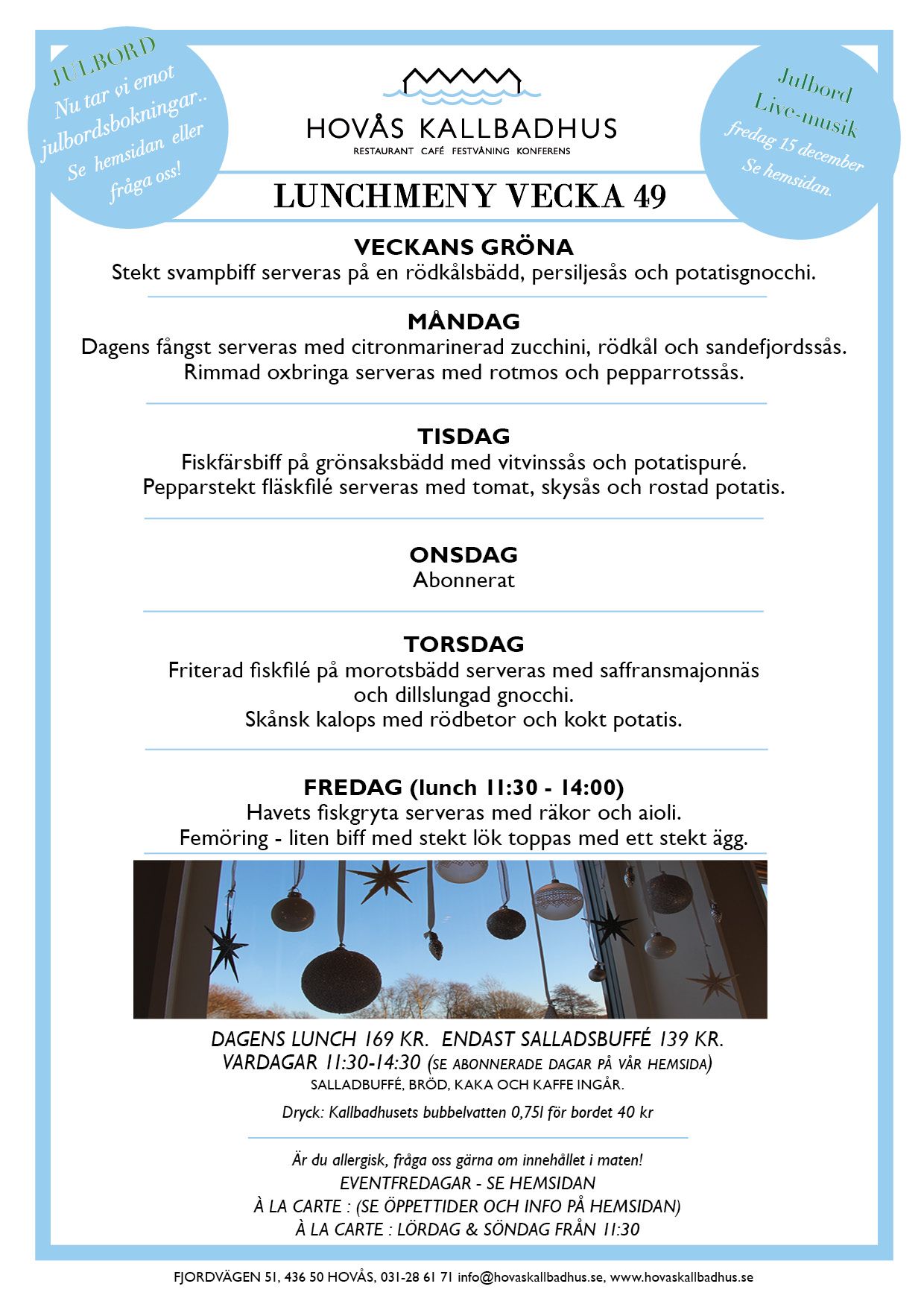 JULBORD
Nu tar vi emot julbordsbokningar..
Se hemsidan eller fråga oss!

HOVÅS KALLBADHUS
RESTAURANT CAFÉ FESTVÅNING KONFERENS

Julbord
Live-musik
fredag 15 december
Se hemsidan.

LUNCHMENY VECKA 49

VECKANS GRÖNA
Stekt svampbiff serveras på en rödkålsbädd, persiljesås och potatisgnocchi.

MÅNDAG
Dagens fångst serveras med citronmarinerad zucchini, rödkål och sandefjordssås.
Rimmad oxbringa serveras med rotmos och pepparrotssås.

TISDAG
Fiskfärsbiff på grönsaksbädd med vitvinssås och potatispuré.
Pepparstekt fläskfilé serveras med tomat, skysås och rostad potatis.

ONSDAG
Abonnerat

TORSDAG
Friterad fiskfilé på morotsbädd serveras med saffransmajonnäs och dillslungad gnocchi.
Skånsk kalops med rödbetor och kokt potatis.

FREDAG (lunch 11:30 - 14:00)
Havets fiskgryta serveras med räkor och aioli.
Femöring - liten biff med stekt lök toppas med ett stekt ägg.

DAGENS LUNCH 169 KR. ENDAST SALLADSBUFFÉ 139 KR.
VARDAGAR 11:30-14:30 (SE ABONNERADE DAGAR PÅ VÅR HEMSIDA)
SALLADBUFFÉ, BRÖD, KAKA OCH KAFFE INGÅR.

Dryck: Kallbadhusets bubbelvatten 0,75l för bordet 40 kr

Är du allergisk, fråga oss gärna om innehållet i maten!
EVENTFREDAGAR - SE HEMSIDAN
À LA CARTE : (SE ÖPPETTIDER OCH INFO PÅ HEMSIDAN)
À LA CARTE : LÖRDAG & SÖNDAG FRÅN 11:30

FJORDVÄGEN 51, 436 50 HOVÅS, 031-28 61 71 info@hovaskallbadhus.se, www.hovaskallbadhus.se